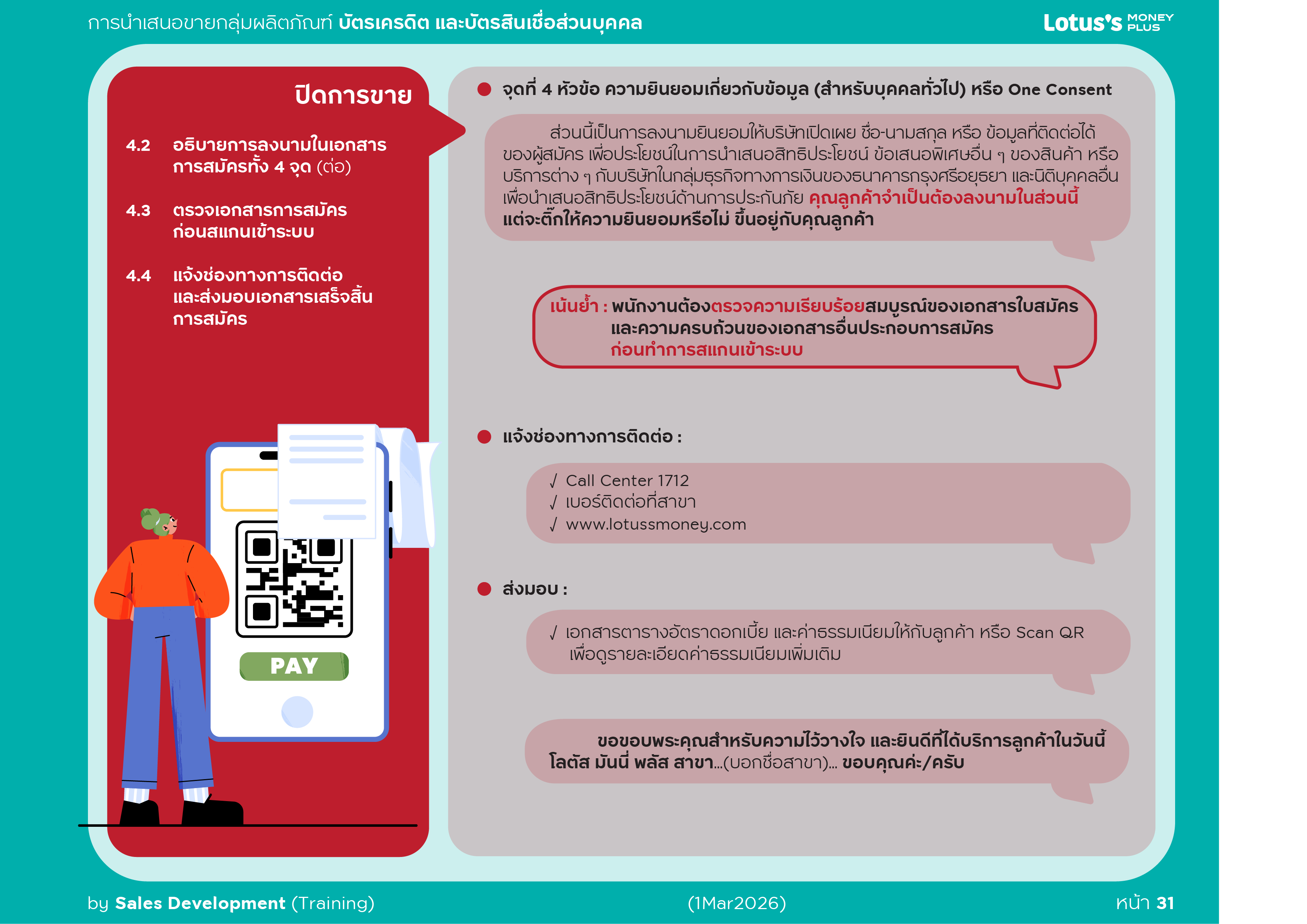 การนำเสนอขายกลุ่มผลิตภัณฑ์ บัตรเครดิต และบัตรสินเชื่อส่วนบุคคล

Lotus's MONEY PLUS

ปิดการขาย

4.2 อธิบายการลงนามในเอกสารการสมัครทั้ง 4 จุด (ต่อ)

4.3 ตรวจเอกสารการสมัครก่อนสแกนเข้าระบบ

4.4 แจ้งช่องทางการติดต่อและส่งมอบเอกสารเสร็จสิ้นการสมัคร

PAY

จุดที่ 4 หัวข้อ ความยินยอมเกี่ยวกับข้อมูล (สำหรับบุคคลทั่วไป) หรือ One Consent

ส่วนนี้เป็นการลงนามยินยอมให้บริษัทเปิดเผย ชื่อ-นามสกุล หรือ ข้อมูลที่ติดต่อได้ของผู้สมัคร เพื่อประโยชน์ในการนำเสนอสิทธิประโยชน์ ข้อเสนอพิเศษอื่น ๆ ของสินค้า หรือบริการต่าง ๆ กับบริษัทในกลุ่มธุรกิจทางการเงินของธนาคารกรุงศรีอยุธยา และนิติบุคคลอื่นเพื่อนำเสนอสิทธิประโยชน์ด้านการประกันภัย คุณลูกค้าจำเป็นต้องลงนามในส่วนนี้ แต่จะติ๊กให้ความยินยอมหรือไม่ ขึ้นอยู่กับคุณลูกค้า

เน้นย้ำ : พนักงานต้องตรวจความเรียบร้อยสมบูรณ์ของเอกสารใบสมัคร และความครบถ้วนของเอกสารอื่นประกอบการสมัคร ก่อนทำการสแกนเข้าระบบ

แจ้งช่องทางการติดต่อ :

√ Call Center 1712
√ เบอร์ติดต่อที่สาขา
√ www.lotussmoney.com

ส่งมอบ :

√ เอกสารตารางอัตราดอกเบี้ย และค่าธรรมเนียมให้กับลูกค้า หรือ Scan QR เพื่อดูรายละเอียดค่าธรรมเนียมเพิ่มเติม

ขอขอบพระคุณสำหรับความไว้วางใจ และยินดีที่ได้บริการลูกค้าในวันนี้ โลตัส มันนี่ พลัส สาขา...(บอกชื่อสาขา)... ขอบคุณค่ะ/ครับ

by Sales Development (Training)

(1Mar2026)

หน้า 31